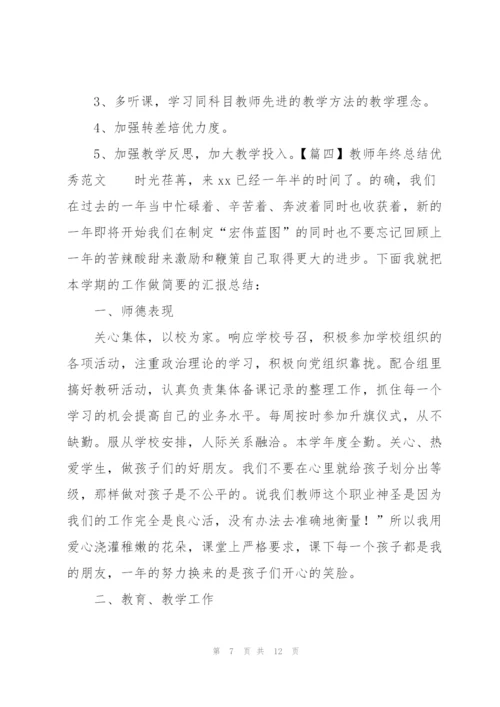 3、多听课，学习同科目教师先进的教学方法的教学理念。

4、加强转差培优力度。

5、加强教学反思，加大教学投入。【篇四】教师年终总结优秀范文　　时光荏苒，来xx已经一年半的时间了。的确，我们在过去的一年当中忙碌着、辛苦着、奔波着同时也收获着，新的一年即将开始我们在制定“宏伟蓝图”的同时也不要忘记回顾上一年的苦辣酸甜来激励和鞭策自己取得更大的进步。下面我就把本学期的工作做简要的汇报总结：

一、师德表现

关心集体，以校为家。响应学校号召，积极参加学校组织的各项活动，注重政治理论的学习，积极向党组织靠拢。配合组里搞好教研活动，认真负责集体备课记录的整理工作，抓住每一个学习的机会提高自己的业务水平。每周按时参加升旗仪式，从不缺勤。服从学校安排，人际关系融洽。本学年度全勤。关心、热爱学生，做孩子们的好朋友。我们不要在心里就给孩子划分出等级，那样做对孩子是不公平的。说我们教师这个职业神圣是因为我们的工作完全是良心活，没有办法去准确地衡量！”所以我用爱心浇灌稚嫩的花朵，课堂上严格要求，课下每一个孩子都是我的朋友，一年的努力换来的是孩子们开心的笑脸。

二、教育、教学工作

第 7 页 共 12 页